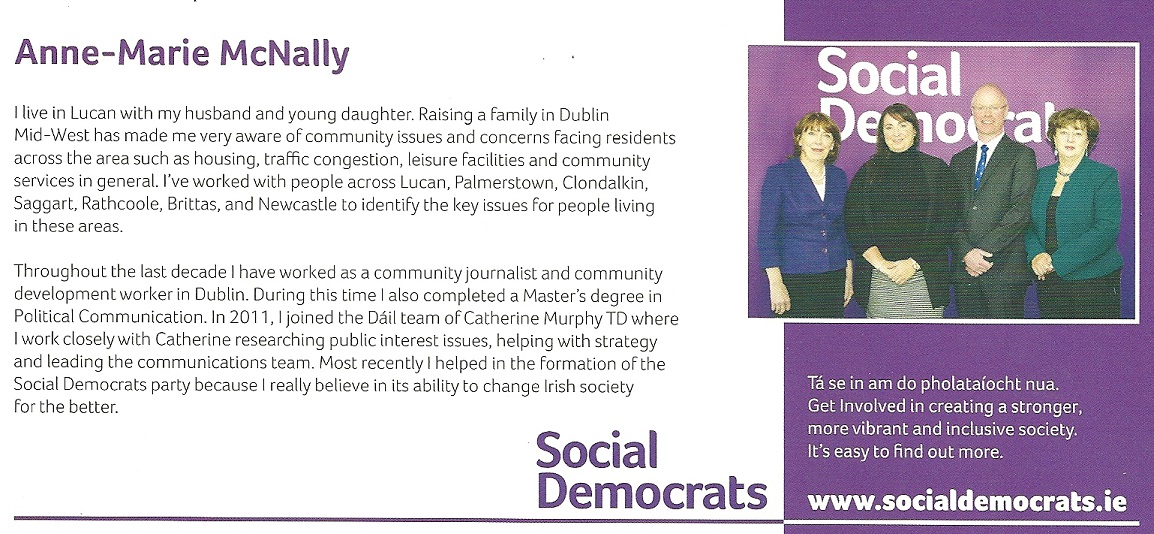 Anne-Marie McNally

I live in Lucan with my husband and young daughter. Raising a family in Dublin Mid-West has made me very aware of community issues and concerns facing residents across the area such as housing, traffic congestion, leisure facilities and community services in general. I've worked with people across Lucan, Palmerstown, Clondalkin, Saggart, Rathcoole, Brittas, and Newcastle to identify the key issues for people living in these areas.

Throughout the last decade I have worked as a community journalist and community development worker in Dublin. During this time I also completed a Master's degree in Political Communication. In 2011, I joined the Dáil team of Catherine Murphy TD where I work closely with Catherine researching public interest issues, helping with strategy and leading the communications team. Most recently I helped in the formation of the Social Democrats party because I really believe in its ability to change Irish society for the better.

Social Democrats

Social Democrats

Tá se in am do pholataíocht nua. Get Involved in creating a stronger, more vibrant and inclusive society. It's easy to find out more.

www.socialdemocrats.ie